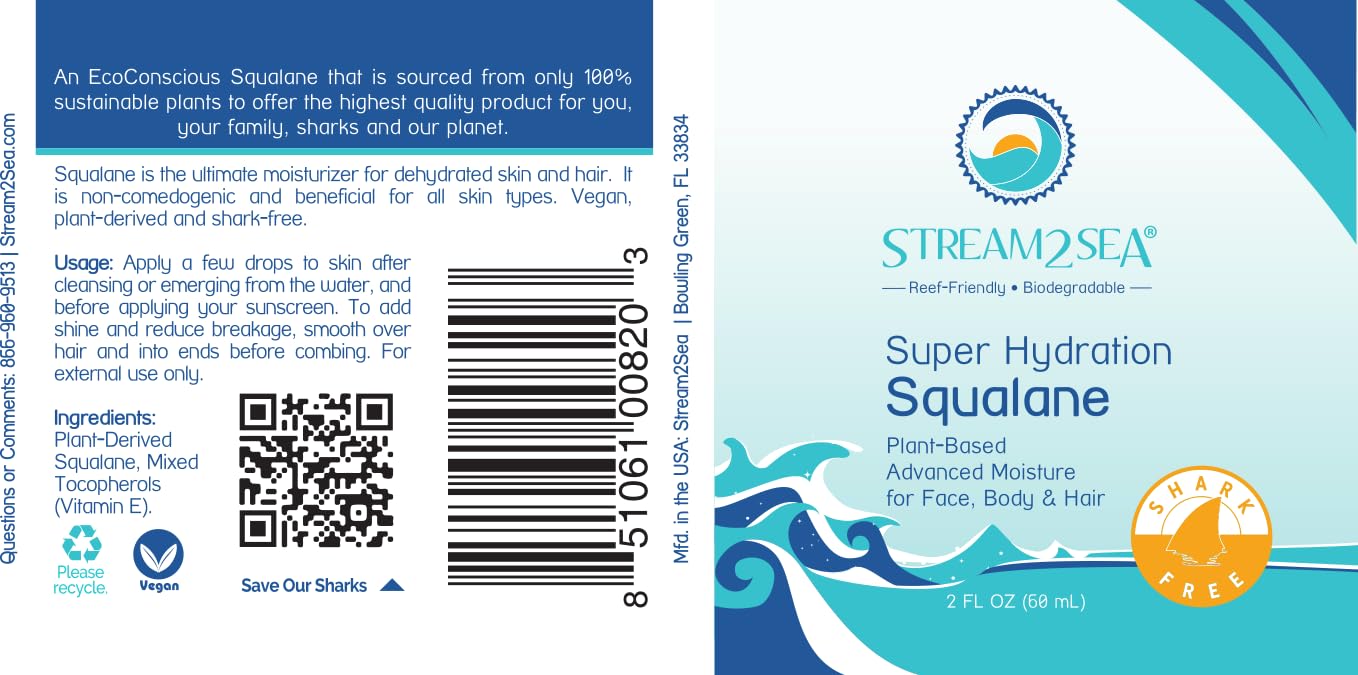 Questions or Comments: 866-960-9513 | Stream2Sea.com

An EcoConscious Squalane that is sourced from only 100% sustainable plants to offer the highest quality product for you, your family, sharks and our planet.

Squalane is the ultimate moisturizer for dehydrated skin and hair. It is non-comedogenic and beneficial for all skin types. Vegan, plant-derived and shark-free.

Usage: Apply a few drops to skin after cleansing or emerging from the water, and before applying your sunscreen. To add shine and reduce breakage, smooth over hair and into ends before combing. For external use only.

Ingredients: Plant-Derived Squalane, Mixed Tocopherols (Vitamin E).

Please recycle.

Vegan

Save Our Sharks

8 51061 00820 3

Mfd. in the USA: Stream2Sea | Bowling Green, FL 33834

STREAM2SEA®

Reef-Friendly • Biodegradable

Super Hydration
Squalane

Plant-Based
Advanced Moisture
for Face, Body & Hair

SHARK FREE

2 FL OZ (60 mL)